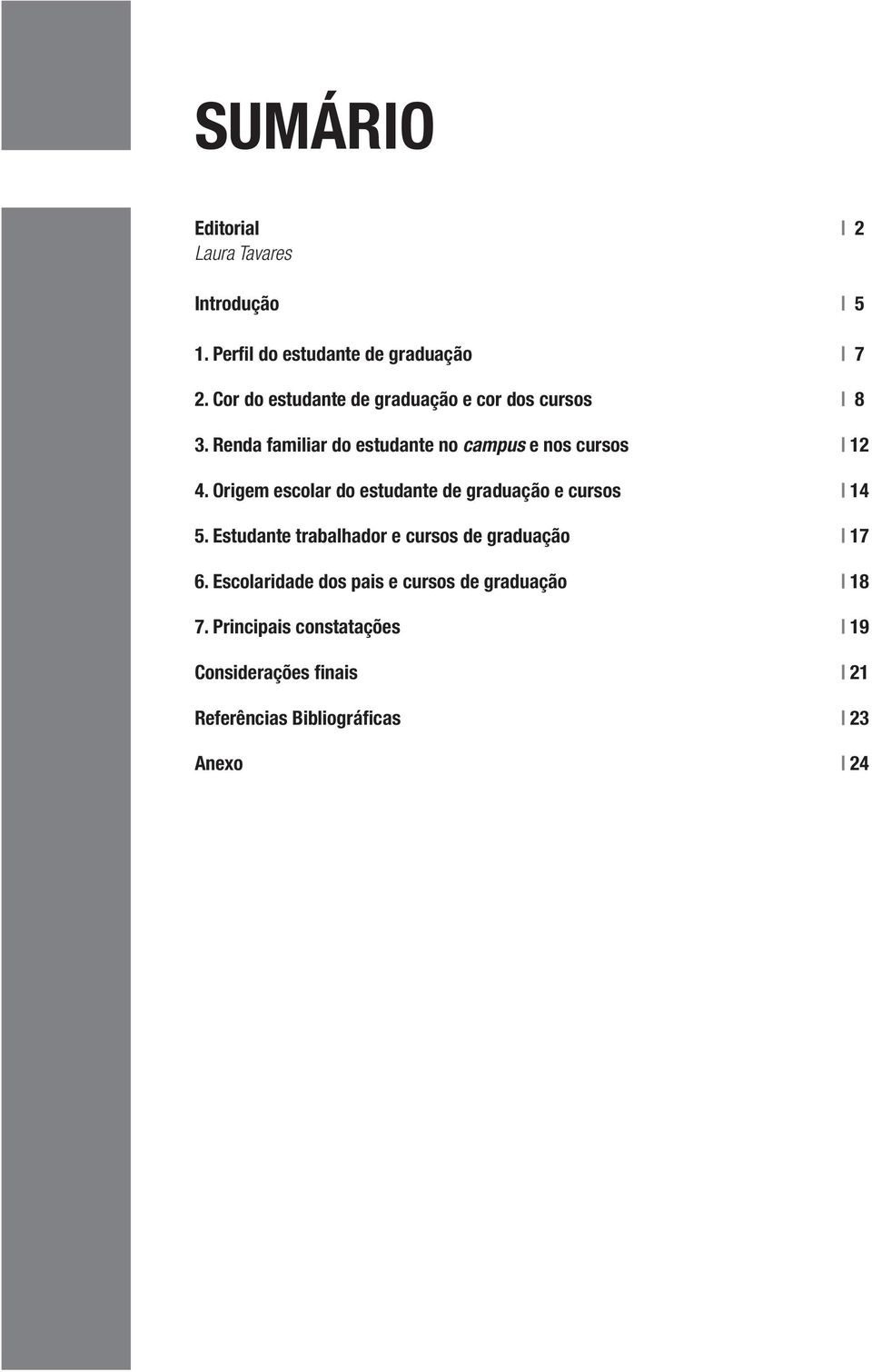 SUMÁRIO

Editorial | 2
Laura Tavares

Introdução | 5

1. Perfil do estudante de graduação | 7

2. Cor do estudante de graduação e cor dos cursos | 8

3. Renda familiar do estudante no campus e nos cursos | 12

4. Origem escolar do estudante de graduação e cursos | 14

5. Estudante trabalhador e cursos de graduação | 17

6. Escolaridade dos pais e cursos de graduação | 18

7. Principais constatações | 19

Considerações finais | 21

Referências Bibliográficas | 23

Anexo | 24